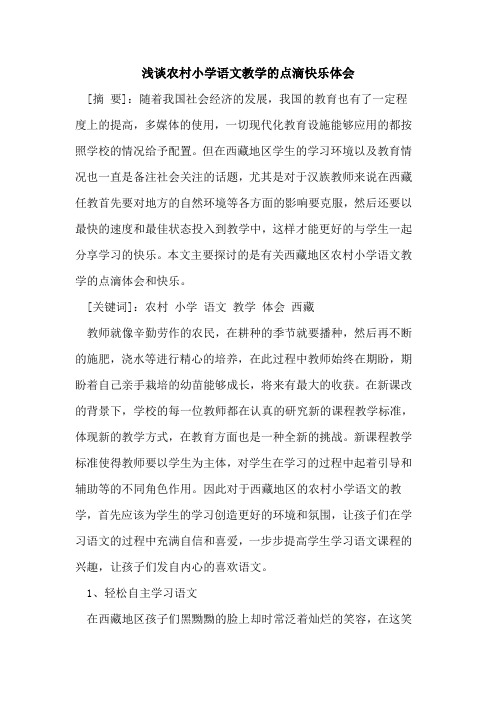 浅谈农村小学语文教学的点滴快乐体会

[摘　要]：随着我国社会经济的发展，我国的教育也有了一定程度上的提高，多媒体的使用，一切现代化教育设施能够应用的都按照学校的情况给予配置。但在西藏地区学生的学习环境以及教育情况也一直是备注社会关注的话题，尤其是对于汉族教师来说在西藏任教首先要对地方的自然环境等各方面的影响要克服，然后还要以最快的速度和最佳状态投入到教学中，这样才能更好的与学生一起分享学习的快乐。本文主要探讨的是有关西藏地区农村小学语文教学的点滴体会和快乐。

[关键词]：农村　小学　语文　教学　体会　西藏

教师就像辛勤劳作的农民，在耕种的季节就要播种，然后再不断的施肥，浇水等进行精心的培养，在此过程中教师始终在期盼，期盼着自己亲手栽培的幼苗能够成长，将来有最大的收获。在新课改的背景下，学校的每一位教师都在认真的研究新的课程教学标准，体现新的教学方式，在教育方面也是一种全新的挑战。新课程教学标准使得教师要以学生为主体，对学生在学习的过程中起着引导和辅助等的不同角色作用。因此对于西藏地区的农村小学语文的教学，首先应该为学生的学习创造更好的环境和氛围，让孩子们在学习语文的过程中充满自信和喜爱，一步步提高学生学习语文课程的兴趣，让孩子们发自内心的喜欢语文。

1、轻松自主学习语文

在西藏地区孩子们黑黝黝的脸上却时常泛着灿烂的笑容，在这笑